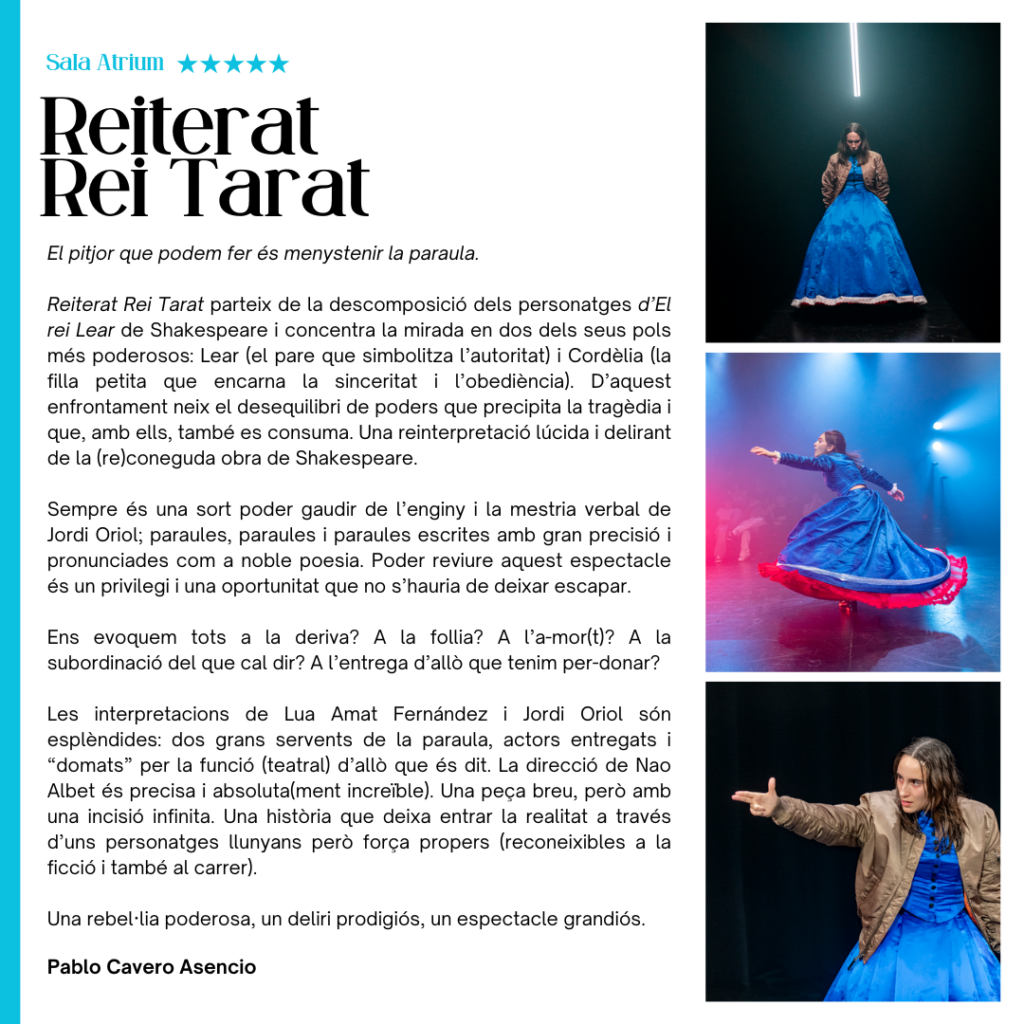 Sala Atrium ★★★★★

Reiterat Rei Tarat

El pitjor que podem fer és menystenir la paraula.

Reiterat Rei Tarat parteix de la descomposició dels personatges d'El rei Lear de Shakespeare i concentra la mirada en dos dels seus pols més poderosos: Lear (el pare que simbolitza l'autoritat) i Cordèlia (la filla petita que encarna la sinceritat i l'obediència). D'aquest enfrontament neix el desequilibri de poders que precipita la tragèdia i que, amb ells, també es consuma. Una reinterpretació lúcida i delirant de la (re)coneguda obra de Shakespeare.

Sempre és una sort poder gaudir de l'enginy i la mestria verbal de Jordi Oriol; paraules, paraules i paraules escrites amb gran precisió i pronunciades com a noble poesia. Poder reviure aquest espectacle és un privilegi i una oportunitat que no s'hauria de deixar escapar.

Ens evoquem tots a la deriva? A la follia? A l'a-mor(t)? A la subordinació del que cal dir? A l'entrega d'allò que tenim per-donar?

Les interpretacions de Lua Amat Fernández i Jordi Oriol són esplèndides: dos grans servents de la paraula, actors entregats i "domats" per la funció (teatral) d'allò que és dit. La direcció de Nao Albet és precisa i absoluta(ment increïble). Una peça breu, però amb una incisió infinita. Una història que deixa entrar la realitat a través d'uns personatges llunyans però força propers (reconeixibles a la ficció i també al carrer).

Una rebel·lia poderosa, un deliri prodigiós, un espectacle grandiós.

Pablo Cavero Asencio